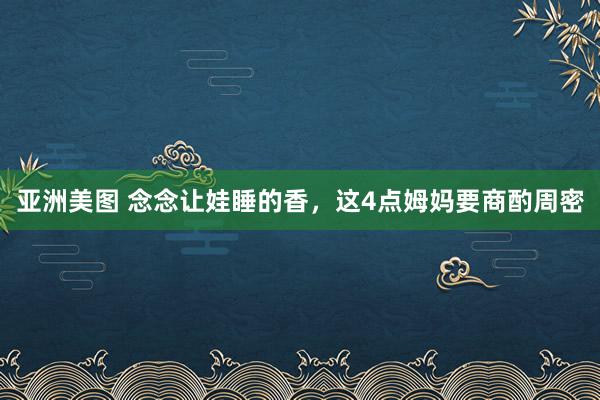 亚洲美图 念念让娃睡的香，这4点姆妈要商酌周密